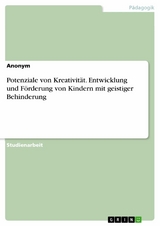 Pädagogik

Anonym

Potenziale von Kreativität. Entwicklung und Förderung von Kindern mit geistiger Behinderung

Studienarbeit

GRIN